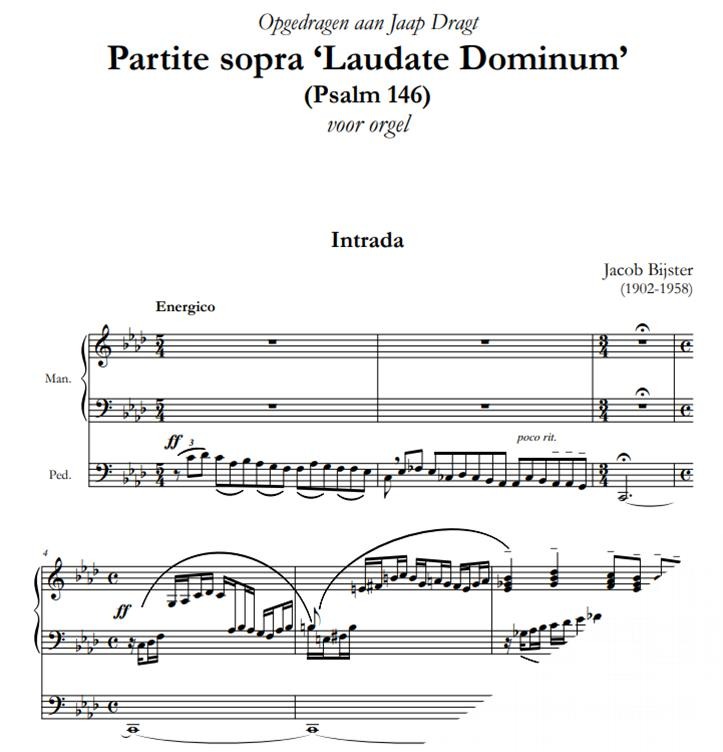 Opgedragen aan Jaap Dragt

Partite sopra 'Laudate Dominum'

(Psalm 146)

voor orgel

Intrada

Jacob Bijster
(1902-1958)

Energico

Man.

Ped.

ff

3

poco rit.

4

ff